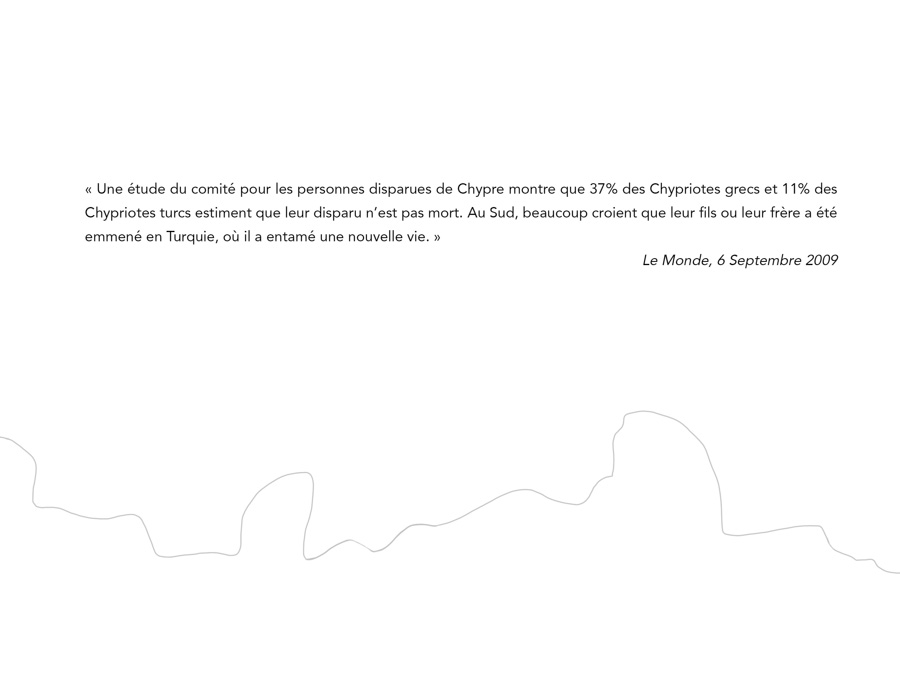 « Une étude du comité pour les personnes disparues de Chypre montre que 37% des Chypriotes grecs et 11% des Chypriotes turcs estiment que leur disparu n'est pas mort. Au Sud, beaucoup croient que leur fils ou leur frère a été emmené en Turquie, où il a entamé une nouvelle vie. »

Le Monde, 6 Septembre 2009